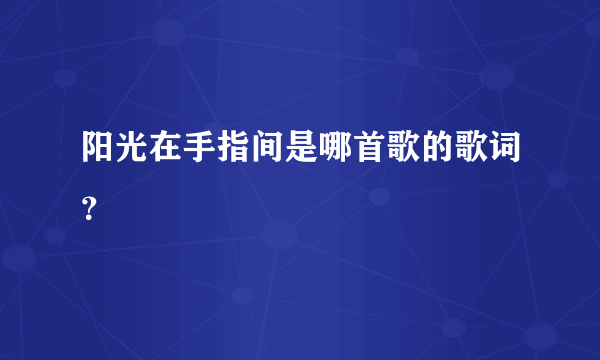 阳光在手指间是哪首歌的歌词？